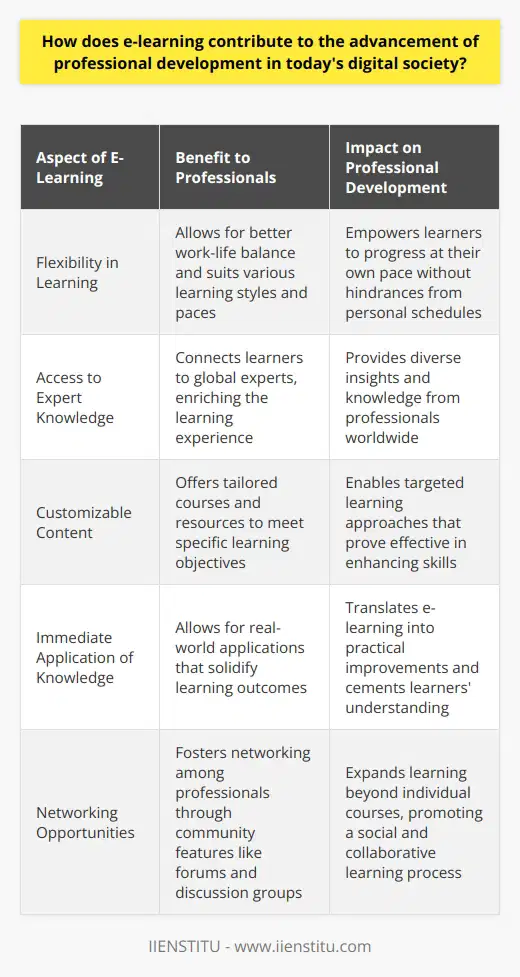 How does e-learning contribute to the advancement of professional development in today's digital society?

| Aspect of E-Learning | Benefit to Professionals | Impact on Professional Development |
|---|---|---|
| Flexibility in Learning | Allows for better work-life balance and suits various learning styles and paces | Empowers learners to progress at their own pace without hindrances from personal schedules |
| Access to Expert Knowledge | Connects learners to global experts, enriching the learning experience | Provides diverse insights and knowledge from professionals worldwide |
| Customizable Content | Offers tailored courses and resources to meet specific learning objectives | Enables targeted learning approaches that prove effective in enhancing skills |
| Immediate Application of Knowledge | Allows for real-world applications that solidify learning outcomes | Translates e-learning into practical improvements and cements learners' understanding |
| Networking Opportunities | Fosters networking among professionals through community features like forums and discussion groups | Expands learning beyond individual courses, promoting a social and collaborative learning process |

IIENSTITU - www.iienstitu.com